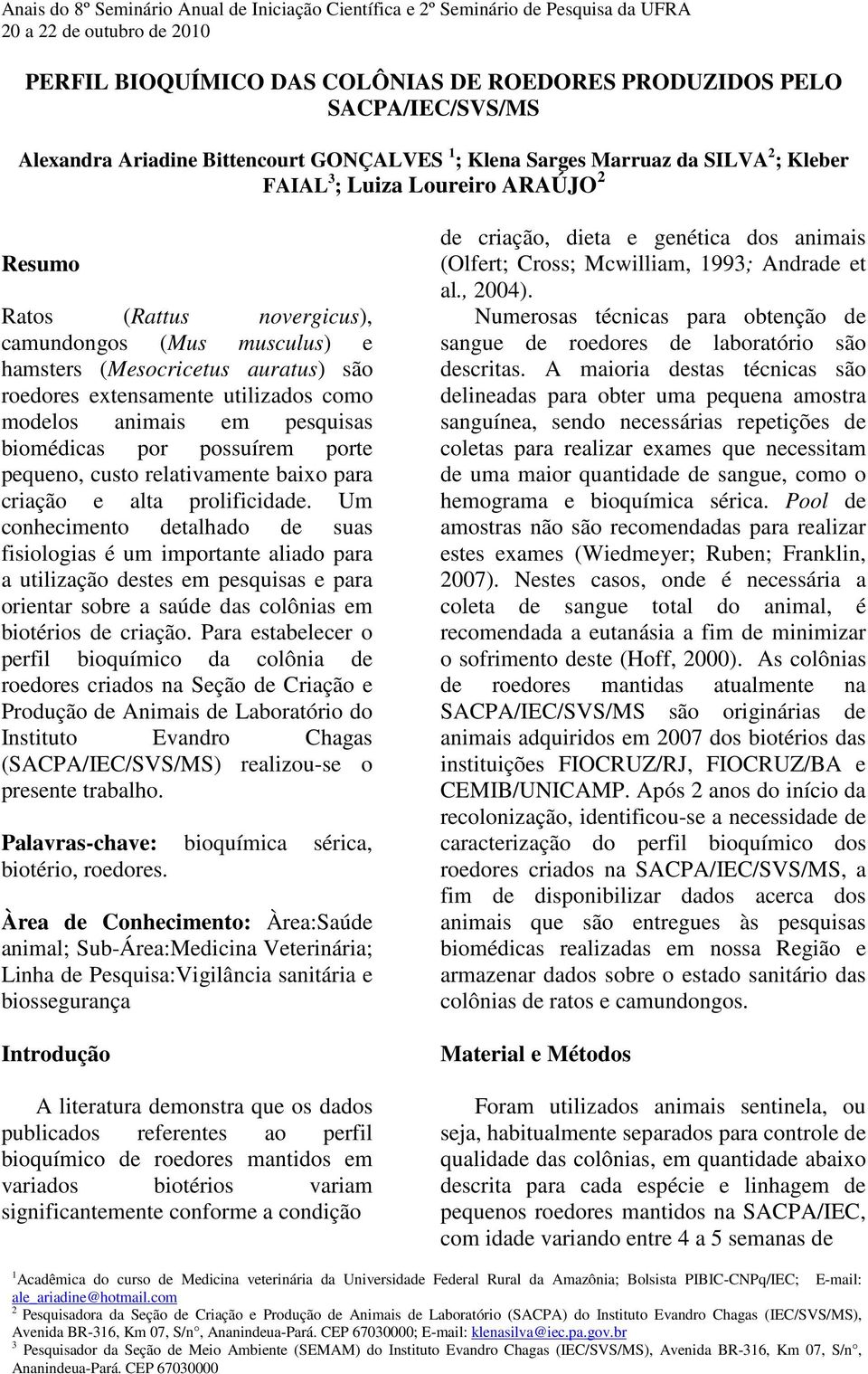 Anais do 8º Seminário Anual de Iniciação Científica e 2º Seminário de Pesquisa da UFRA
20 a 22 de outubro de 2010

PERFIL BIOQUÍMICO DAS COLÔNIAS DE ROEDORES PRODUZIDOS PELO SACPA/IEC/SVS/MS

Alexandra Ariadine Bittencourt GONÇALVES $^1$; Klena Sarges Marruaz da SILVA $^2$; Kleber FAIAL $^3$; Luiza Loureiro ARAÚJO $^2$

Resumo

Ratos (Rattus novergicus), camundongos (Mus musculus) e hamsters (Mesocricetus auratus) são roedores extensamente utilizados como modelos animais em pesquisas biomédicas por possuírem porte pequeno, custo relativamente baixo para criação e alta prolificidade. Um conhecimento detalhado de suas fisiologias é um importante aliado para a utilização destes em pesquisas e para orientar sobre a saúde das colônias em biotérios de criação. Para estabelecer o perfil bioquímico da colônia de roedores criados na Seção de Criação e Produção de Animais de Laboratório do Instituto Evandro Chagas (SACPA/IEC/SVS/MS) realizou-se o presente trabalho.

Palavras-chave: bioquímica sérica, biotério, roedores.

Àrea de Conhecimento: Àrea:Saúde animal; Sub-Área:Medicina Veterinária; Linha de Pesquisa:Vigilância sanitária e biossegurança

Introdução

A literatura demonstra que os dados publicados referentes ao perfil bioquímico de roedores mantidos em variados biotérios variam significantemente conforme a condição de criação, dieta e genética dos animais (Olfert; Cross; Mcwilliam, 1993; Andrade et al., 2004).

Numerosas técnicas para obtenção de sangue de roedores de laboratório são descritas. A maioria destas técnicas são delineadas para obter uma pequena amostra sanguínea, sendo necessárias repetições de coletas para realizar exames que necessitam de uma maior quantidade de sangue, como o hemograma e bioquímica sérica. Pool de amostras não são recomendadas para realizar estes exames (Wiedmeyer; Ruben; Franklin, 2007). Nestes casos, onde é necessária a coleta de sangue total do animal, é recomendada a eutanásia a fim de minimizar o sofrimento deste (Hoff, 2000). As colônias de roedores mantidas atualmente na SACPA/IEC/SVS/MS são originárias de animais adquiridos em 2007 dos biotérios das instituições FIOCRUZ/RJ, FIOCRUZ/BA e CEMIB/UNICAMP. Após 2 anos do início da recolonização, identificou-se a necessidade de caracterização do perfil bioquímico dos roedores criados na SACPA/IEC/SVS/MS, a fim de disponibilizar dados acerca dos animais que são entregues às pesquisas biomédicas realizadas em nossa Região e armazenar dados sobre o estado sanitário das colônias de ratos e camundongos.

Material e Métodos

Foram utilizados animais sentinela, ou seja, habitualmente separados para controle de qualidade das colônias, em quantidade abaixo descrita para cada espécie e linhagem de pequenos roedores mantidos na SACPA/IEC, com idade variando entre 4 a 5 semanas de

$^1$Acadêmica do curso de Medicina veterinária da Universidade Federal Rural da Amazônia; Bolsista PIBIC-CNPq/IEC; E-mail: ale_ariadine@hotmail.com
$^2$ Pesquisadora da Seção de Criação e Produção de Animais de Laboratório (SACPA) do Instituto Evandro Chagas (IEC/SVS/MS), Avenida BR-316, Km 07, S/n°, Ananindeua-Pará. CEP 67030000; E-mail: klenasilva@iec.pa.gov.br
$^3$ Pesquisador da Seção de Meio Ambiente (SEMAM) do Instituto Evandro Chagas (IEC/SVS/MS), Avenida BR-316, Km 07, S/n°, Ananindeua-Pará. CEP 67030000